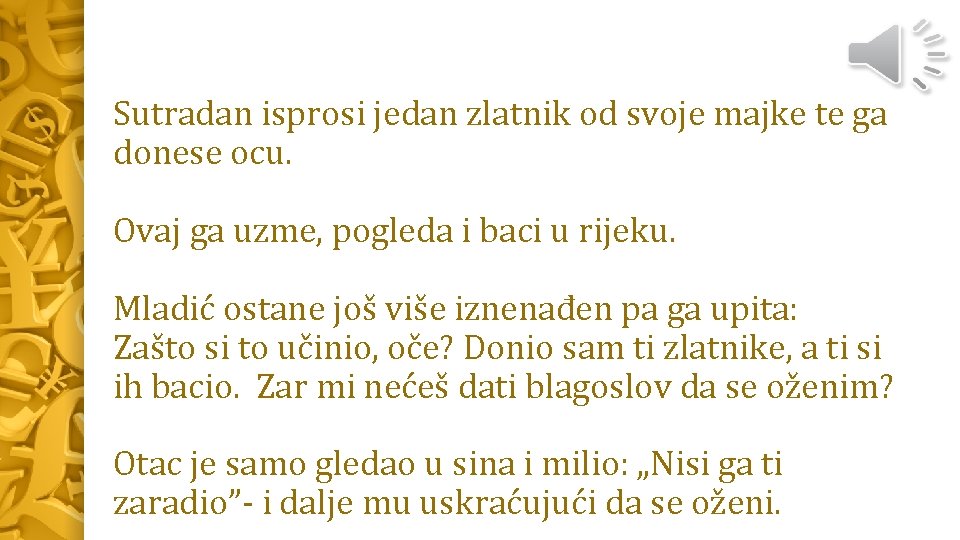 Sutradan isprosi jedan zlatnik od svoje majke te ga donese ocu.

Ovaj ga uzme, pogleda i baci u rijeku.

Mladić ostane još više iznenađen pa ga upita: Zašto si to učinio, oče? Donio sam ti zlatnike, a ti si ih bacio.  Zar mi nećeš dati blagoslov da se oženim?

Otac je samo gledao u sina i milio: „Nisi ga ti zaradio”- i dalje mu uskraćujući da se oženi.